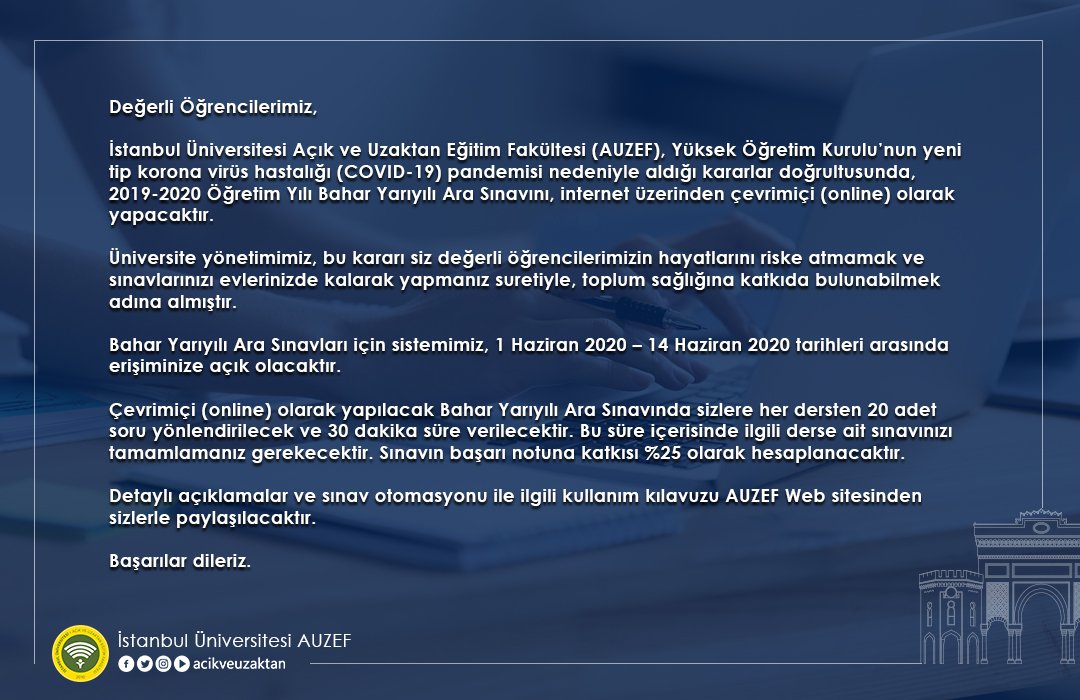 Değerli Öğrencilerimiz,

İstanbul Üniversitesi Açık ve Uzaktan Eğitim Fakültesi (AUZEF), Yüksek Öğretim Kurulu'nun yeni tip korona virüs hastalığı (COVID-19) pandemisi nedeniyle aldığı kararlar doğrultusunda, 2019-2020 Öğretim Yılı Bahar Yarıyılı Ara Sınavını, internet üzerinden çevrimiçi (online) olarak yapacaktır.

Üniversite yönetimimiz, bu kararı siz değerli öğrencilerimizin hayatlarını riske atmamak ve sınavlarınızı evlerinizde kalarak yapmanız suretiyle, toplum sağlığına katkıda bulunabilmek adına almıştır.

Bahar Yarıyılı Ara Sınavları için sistemimiz, 1 Haziran 2020 – 14 Haziran 2020 tarihleri arasında erişiminize açık olacaktır.

Çevrimiçi (online) olarak yapılacak Bahar Yarıyılı Ara Sınavında sizlere her dersten 20 adet soru yönlendirilecek ve 30 dakika süre verilecektir. Bu süre içerisinde ilgili derse ait sınavınızı tamamlamanız gerekecektir. Sınavın başarı notuna katkısı %25 olarak hesaplanacaktır.

Detaylı açıklamalar ve sınav otomasyonu ile ilgili kullanım kılavuzu AUZEF Web sitesinden sizlerle paylaşılacaktır.

Başarılar dileriz.

İstanbul Üniversitesi AUZEF
acikveuzaktan